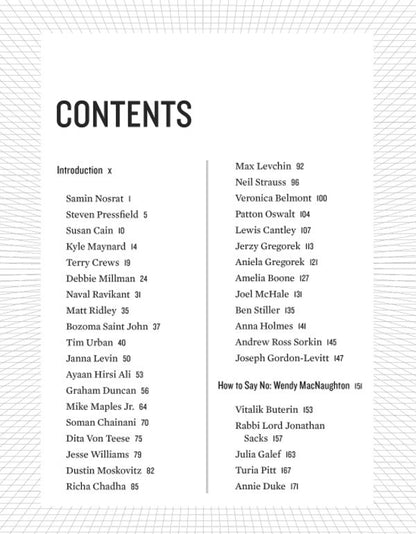 CONTENTS

Introduction x

Samin Nosrat 1
Steven Pressfield 5
Susan Cain 10
Kyle Maynard 14
Terry Crews 19
Debbie Millman 24
Naval Ravikant 31
Matt Ridley 35
Bozoma Saint John 37
Tim Urban 40
Janna Levin 50
Ayaan Hirsi Ali 53
Graham Duncan 56
Mike Maples Jr. 64
Soman Chainani 70
Dita Von Teese 75
Jesse Williams 79
Dustin Moskovitz 82
Richa Chadha 85

Max Levchin 92
Neil Strauss 96
Veronica Belmont 100
Patton Oswalt 104
Lewis Cantley 107
Jerzy Gregorek 113
Aniela Gregorek 121
Amelia Boone 127
Joel McHale 131
Ben Stiller 135
Anna Holmes 141
Andrew Ross Sorkin 145
Joseph Gordon-Levitt 147

How to Say No: Wendy MacNaughton 151

Vitalik Buterin 153
Rabbi Lord Jonathan Sacks 157
Julia Galef 163
Turia Pitt 167
Annie Duke 171